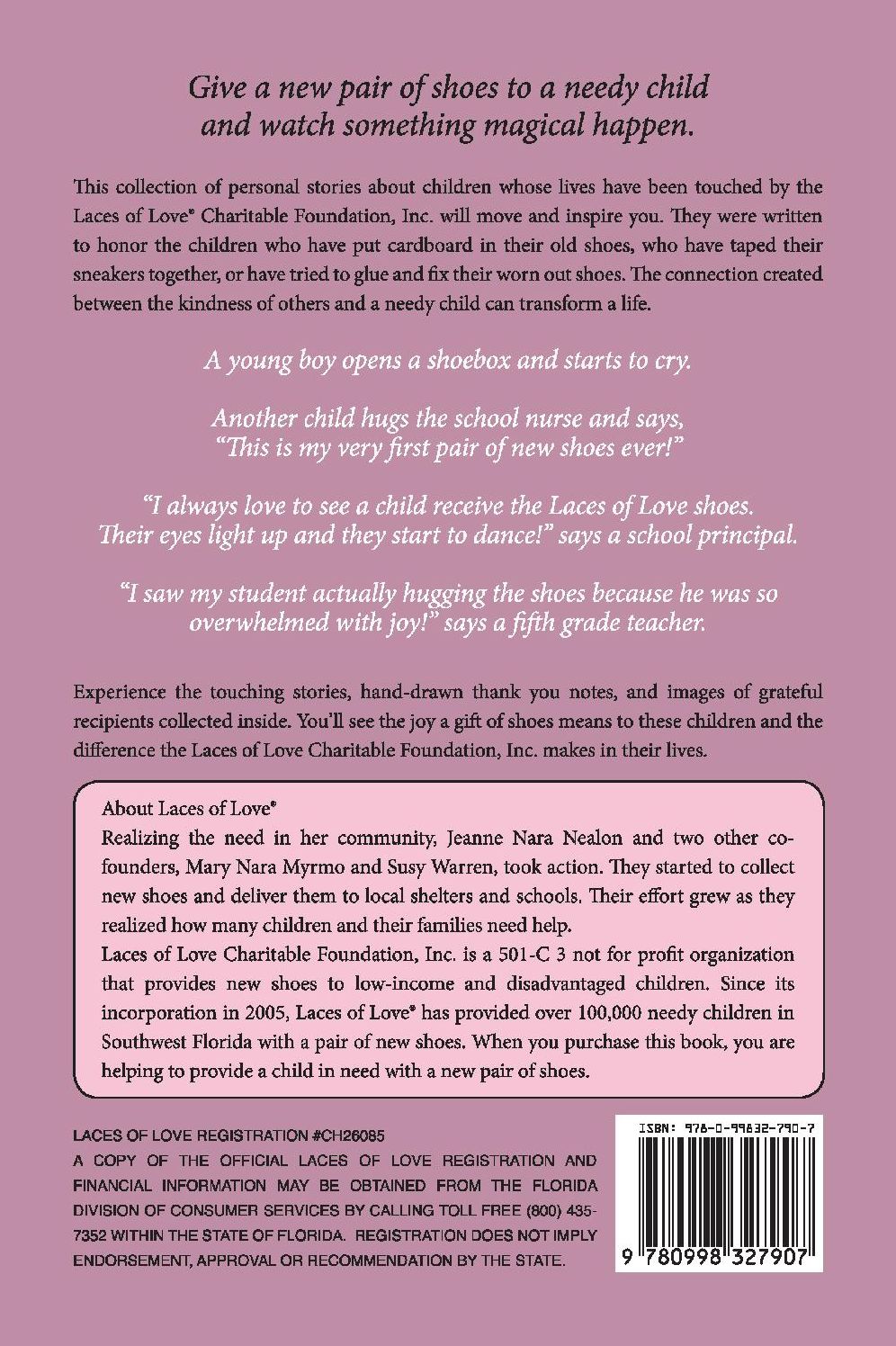 Give a new pair of shoes to a needy child and watch something magical happen.

This collection of personal stories about children whose lives have been touched by the Laces of Love® Charitable Foundation, Inc. will move and inspire you. They were written to honor the children who have put cardboard in their old shoes, who have taped their sneakers together, or have tried to glue and fix their worn out shoes. The connection created between the kindness of others and a needy child can transform a life.

A young boy opens a shoebox and starts to cry.

Another child hugs the school nurse and says, "This is my very first pair of new shoes ever!"

"I always love to see a child receive the Laces of Love shoes. Their eyes light up and they start to dance!" says a school principal.

"I saw my student actually hugging the shoes because he was so overwhelmed with joy!" says a fifth grade teacher.

Experience the touching stories, hand-drawn thank you notes, and images of grateful recipients collected inside. You'll see the joy a gift of shoes means to these children and the difference the Laces of Love Charitable Foundation, Inc. makes in their lives.

About Laces of Love®
Realizing the need in her community, Jeanne Nara Nealon and two other co-founders, Mary Nara Myrmo and Susy Warren, took action. They started to collect new shoes and deliver them to local shelters and schools. Their effort grew as they realized how many children and their families need help.
Laces of Love Charitable Foundation, Inc. is a 501-C 3 not for profit organization that provides new shoes to low-income and disadvantaged children. Since its incorporation in 2005, Laces of Love® has provided over 100,000 needy children in Southwest Florida with a pair of new shoes. When you purchase this book, you are helping to provide a child in need with a new pair of shoes.

LACES OF LOVE REGISTRATION #CH26085
A COPY OF THE OFFICIAL LACES OF LOVE REGISTRATION AND FINANCIAL INFORMATION MAY BE OBTAINED FROM THE FLORIDA DIVISION OF CONSUMER SERVICES BY CALLING TOLL FREE (800) 435-7352 WITHIN THE STATE OF FLORIDA. REGISTRATION DOES NOT IMPLY ENDORSEMENT, APPROVAL OR RECOMMENDATION BY THE STATE.

ISBN: 978-0-99832-790-7

9 780998 327907